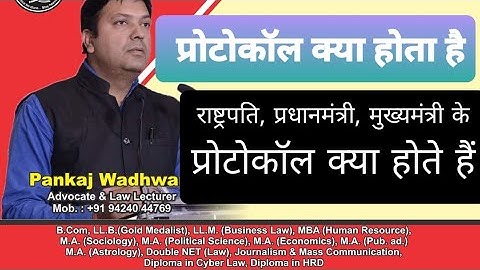 प्रोटोकॉल क्या होता है

राष्ट्रपति, प्रधानमंत्री, मुख्यमंत्री के प्रोटोकॉल क्या होते हैं

Pankaj Wadhwa
Advocate & Law Lecturer
Mob. : +91 94240 44769

B.Com, LL.B.(Gold Medalist), LL.M. (Business Law), MBA (Human Resource), M.A. (Sociology), M.A. (Political Science), M.A. (Economics), M.A. (Pub. ad.) M.A. (Astrology), Double NET (Law), Journalism & Mass Communication, Diploma in Cyber Law, Diploma in HRD